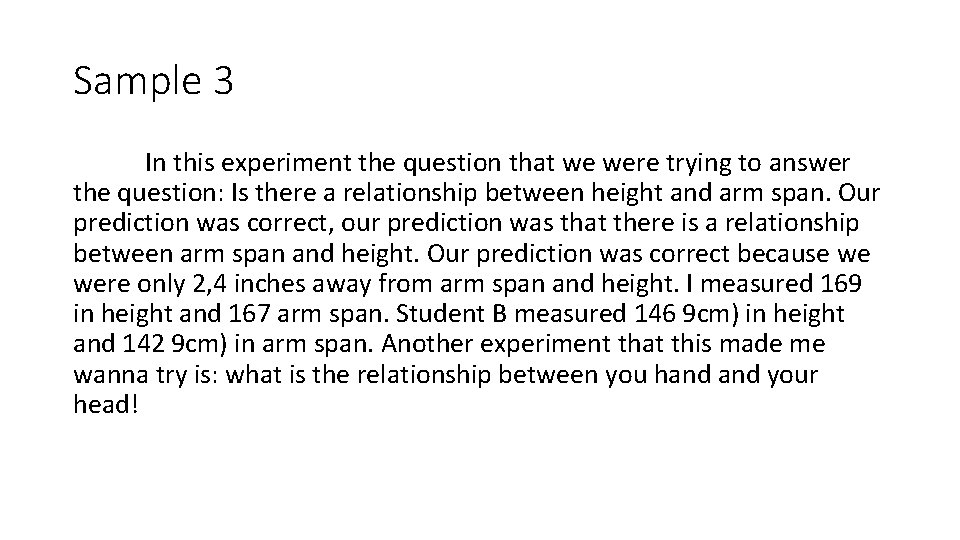 Sample 3

In this experiment the question that we were trying to answer the question: Is there a relationship between height and arm span. Our prediction was correct, our prediction was that there is a relationship between arm span and height. Our prediction was correct because we were only 2,4 inches away from arm span and height. I measured 169 in height and 167 arm span. Student B measured 146 9cm) in height and 142 9cm) in arm span. Another experiment that this made me wanna try is: what is the relationship between you hand and your head!